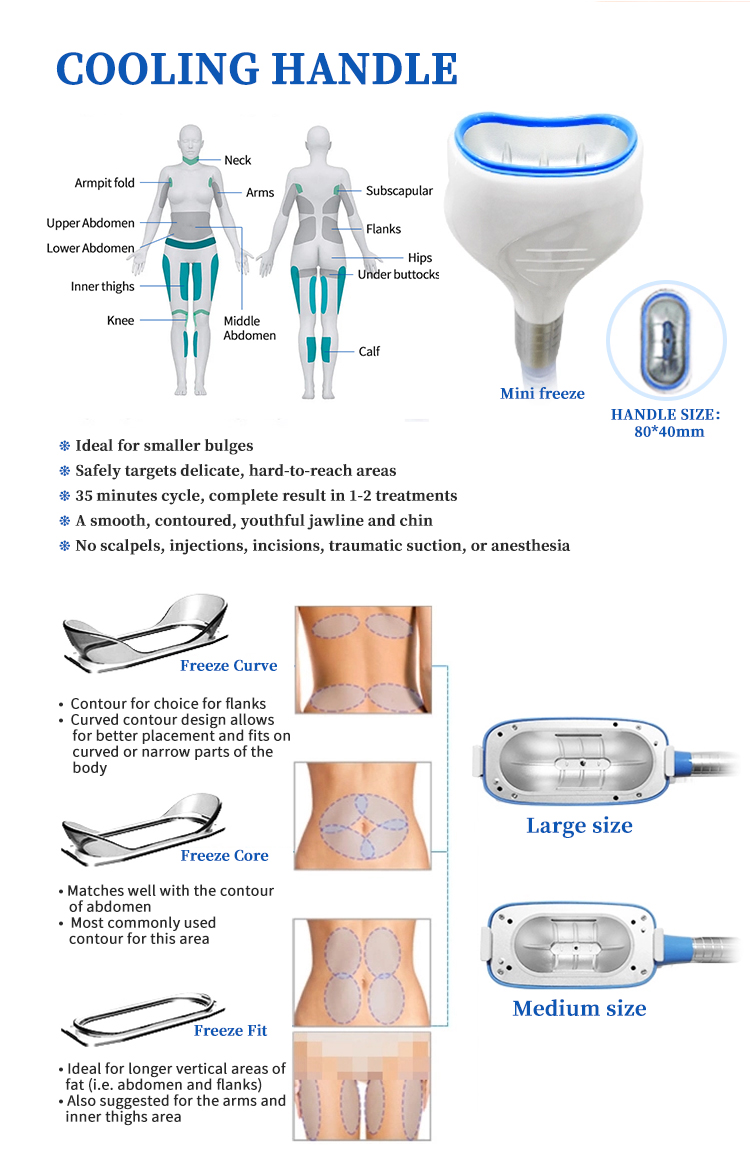 COOLING HANDLE

Neck
Armpit fold
Arms
Upper Abdomen
Lower Abdomen
Inner thighs
Knee
Middle Abdomen
Subscapular
Flanks
Hips
Under buttocks
Calf

Mini freeze

HANDLE SIZE: 80*40mm

❄ Ideal for smaller bulges
❄ Safely targets delicate, hard-to-reach areas
❄ 35 minutes cycle, complete result in 1-2 treatments
❄ A smooth, contoured, youthful jawline and chin
❄ No scalpels, injections, incisions, traumatic suction, or anesthesia

Freeze Curve

• Contour for choice for flanks
• Curved contour design allows for better placement and fits on curved or narrow parts of the body

Freeze Core

• Matches well with the contour of abdomen
• Most commonly used contour for this area

Freeze Fit

• Ideal for longer vertical areas of fat (i.e. abdomen and flanks)
• Also suggested for the arms and inner thighs area

Large size

Medium size